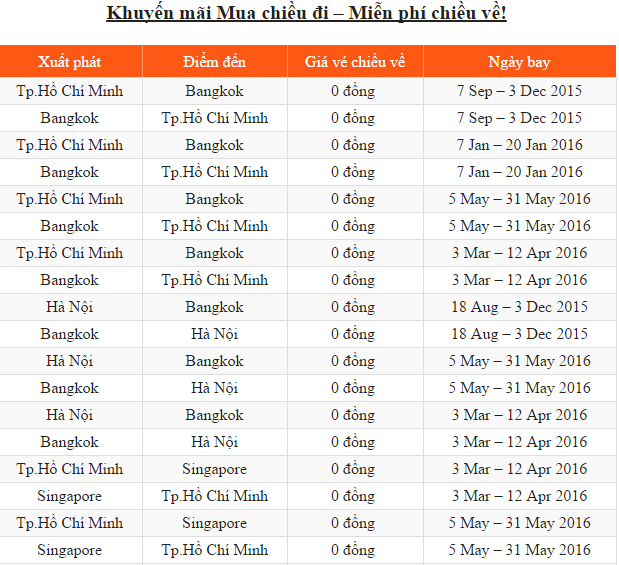 Khuyến mãi Mua chiều đi – Miễn phí chiều về!

| Xuất phát | Điểm đến | Giá vé chiều về | Ngày bay |
|---|---|---|---|
| Tp.Hồ Chí Minh | Bangkok | 0 đồng | 7 Sep – 3 Dec 2015 |
| Bangkok | Tp.Hồ Chí Minh | 0 đồng | 7 Sep – 3 Dec 2015 |
| Tp.Hồ Chí Minh | Bangkok | 0 đồng | 7 Jan – 20 Jan 2016 |
| Bangkok | Tp.Hồ Chí Minh | 0 đồng | 7 Jan – 20 Jan 2016 |
| Tp.Hồ Chí Minh | Bangkok | 0 đồng | 5 May – 31 May 2016 |
| Bangkok | Tp.Hồ Chí Minh | 0 đồng | 5 May – 31 May 2016 |
| Tp.Hồ Chí Minh | Bangkok | 0 đồng | 3 Mar – 12 Apr 2016 |
| Bangkok | Tp.Hồ Chí Minh | 0 đồng | 3 Mar – 12 Apr 2016 |
| Hà Nội | Bangkok | 0 đồng | 18 Aug – 3 Dec 2015 |
| Bangkok | Hà Nội | 0 đồng | 18 Aug – 3 Dec 2015 |
| Hà Nội | Bangkok | 0 đồng | 5 May – 31 May 2016 |
| Bangkok | Hà Nội | 0 đồng | 5 May – 31 May 2016 |
| Hà Nội | Bangkok | 0 đồng | 3 Mar – 12 Apr 2016 |
| Bangkok | Hà Nội | 0 đồng | 3 Mar – 12 Apr 2016 |
| Tp.Hồ Chí Minh | Singapore | 0 đồng | 3 Mar – 12 Apr 2016 |
| Singapore | Tp.Hồ Chí Minh | 0 đồng | 3 Mar – 12 Apr 2016 |
| Tp.Hồ Chí Minh | Singapore | 0 đồng | 5 May – 31 May 2016 |
| Singapore | Tp.Hồ Chí Minh | 0 đồng | 5 May – 31 May 2016 |